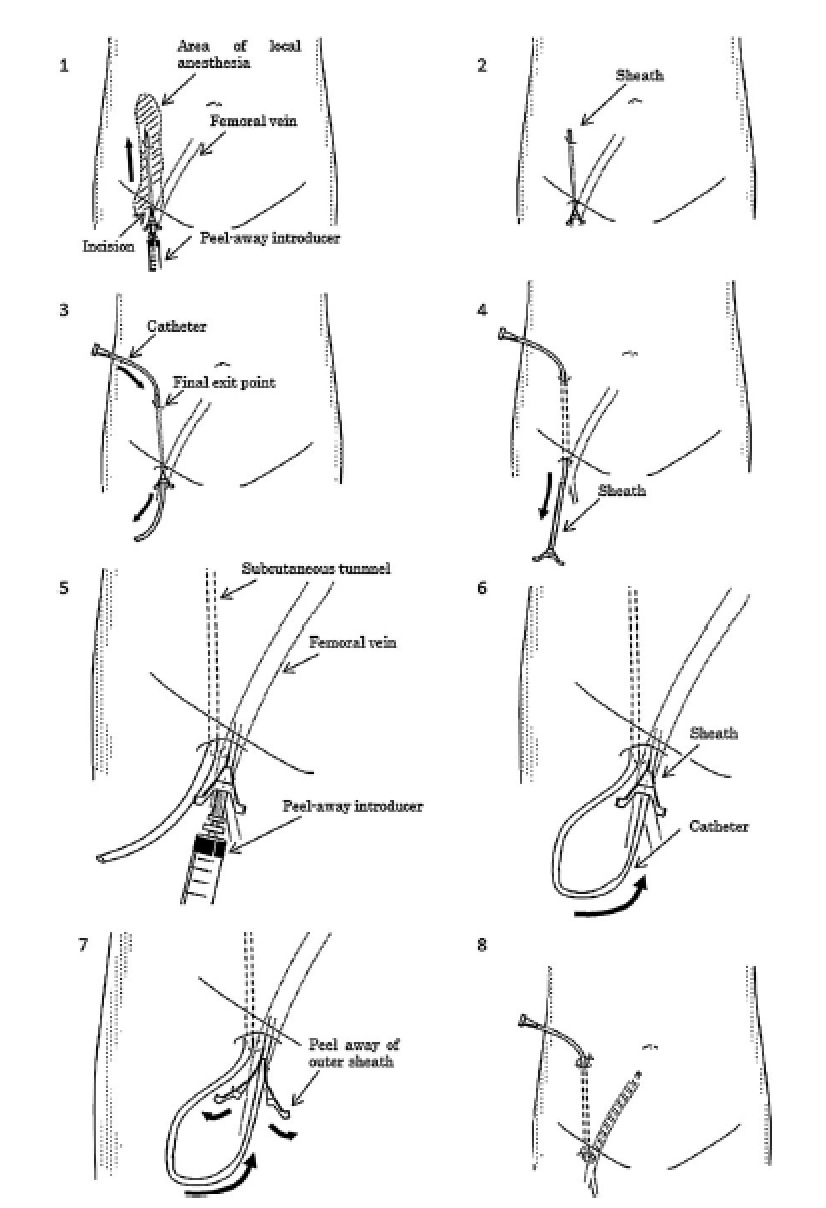 1
Area of local anesthesia
Femoral vein
Incision
Peel-away introducer

2
Sheath

3
Catheter
Final exit point

4
Sheath

5
Subcutaneous tunnel
Femoral vein
Peel-away introducer

6
Sheath
Catheter

7
Peel away of outer sheath

8